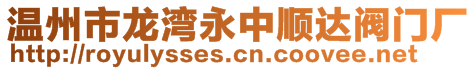 温州市龙湾永中顺达阀门厂
http://royulysses.cn.coovee.net